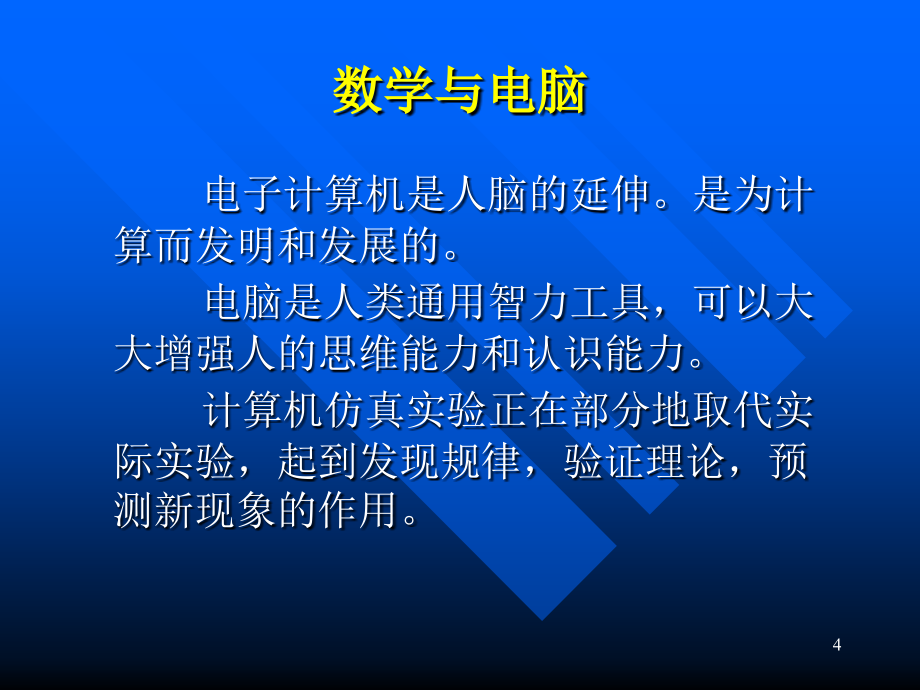 数学与电脑

电子计算机是人脑的延伸。是为计算而发明和发展的。

电脑是人类通用智力工具，可以大大增强人的思维能力和认识能力。

计算机仿真实验正在部分地取代实际实验，起到发现规律，验证理论，预测新现象的作用。

4